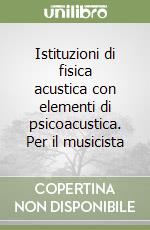 unilibro

Istituzioni di fisica acustica con elementi di psicoacustica. Per il musicista

COPERTINA NON DISPONIBILE